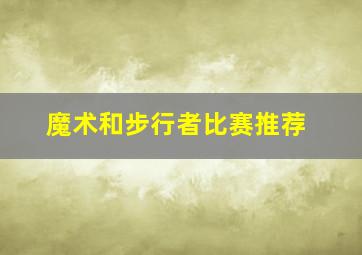 魔术和步行者比赛推荐